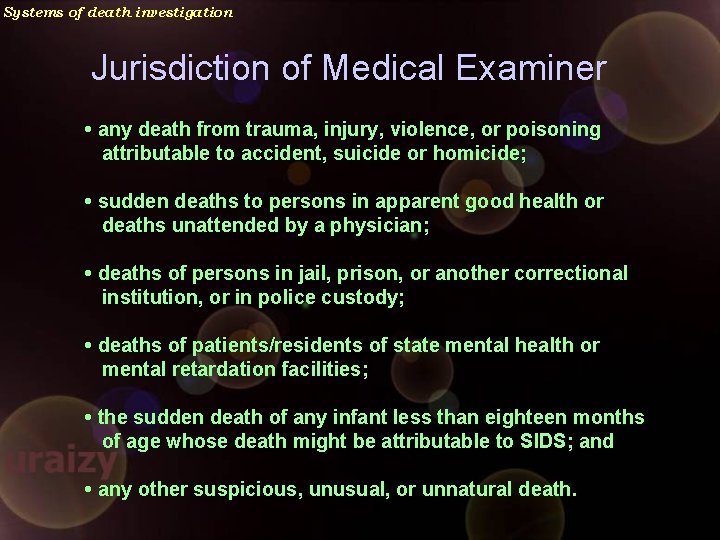 Systems of death investigation

Jurisdiction of Medical Examiner

• any death from trauma, injury, violence, or poisoning attributable to accident, suicide or homicide;

• sudden deaths to persons in apparent good health or deaths unattended by a physician;

• deaths of persons in jail, prison, or another correctional institution, or in police custody;

• deaths of patients/residents of state mental health or mental retardation facilities;

• the sudden death of any infant less than eighteen months of age whose death might be attributable to SIDS; and

• any other suspicious, unusual, or unnatural death.

uraizy